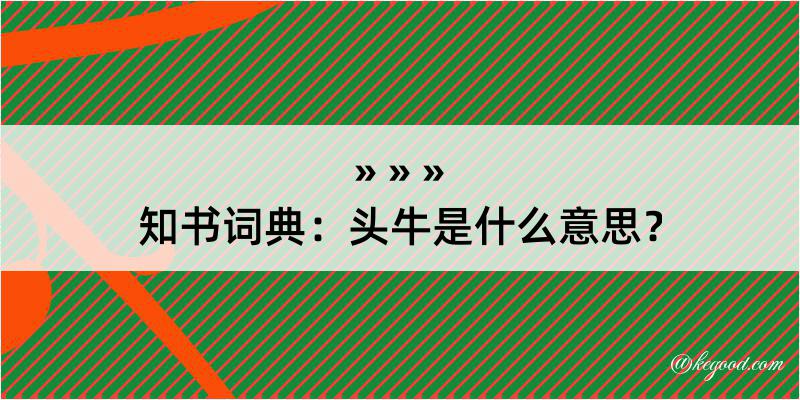 » » »
知书词典：头牛是什么意思？

@kegood.com